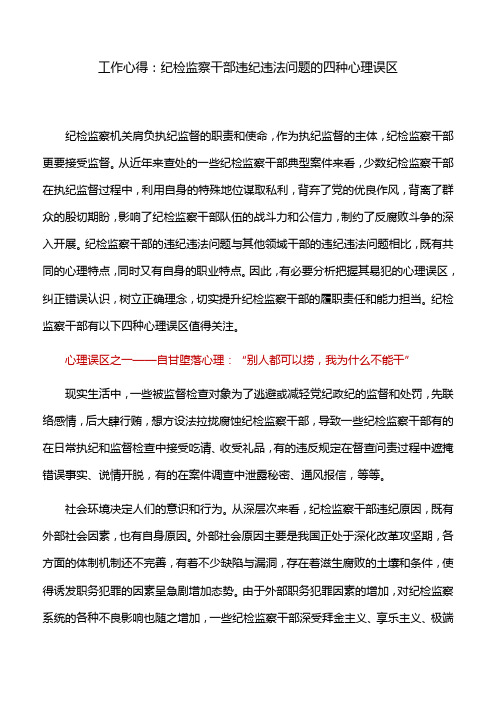 工作心得：纪检监察干部违纪违法问题的四种心理误区

纪检监察机关肩负执纪监督的职责和使命，作为执纪监督的主体，纪检监察干部更要接受监督。从近年来查处的一些纪检监察干部典型案件来看，少数纪检监察干部在执纪监督过程中，利用自身的特殊地位谋取私利，背弃了党的优良作风，背离了群众的殷切期盼，影响了纪检监察干部队伍的战斗力和公信力，制约了反腐败斗争的深入开展。纪检监察干部的违纪违法问题与其他领域干部的违纪违法问题相比，既有共同的心理特点，同时又有自身的职业特点。因此，有必要分析把握其易犯的心理误区，纠正错误认识，树立正确理念，切实提升纪检监察干部的履职责任和能力担当。纪检监察干部有以下四种心理误区值得关注。

心理误区之一——自甘堕落心理：“别人都可以捞，我为什么不能干”

现实生活中，一些被监督检查对象为了逃避或减轻党纪政纪的监督和处罚，先联络感情，后大肆行贿，想方设法拉拢腐蚀纪检监察干部，导致一些纪检监察干部有的在日常执纪和监督检查中接受吃请、收受礼品，有的违反规定在督查问责过程中遮掩错误事实、说情开脱，有的在案件调查中泄露秘密、通风报信，等等。

社会环境决定人们的意识和行为。从深层次来看，纪检监察干部违纪原因，既有外部社会因素，也有自身原因。外部社会原因主要是我国正处于深化改革攻坚期，各方面的体制机制还不完善，有着不少缺陷与漏洞，存在着滋生腐败的土壤和条件，使得诱发职务犯罪的因素呈急剧增加态势。由于外部职务犯罪因素的增加，对纪检监察系统的各种不良影响也随之增加，一些纪检监察干部深受拜金主义、享乐主义、极端